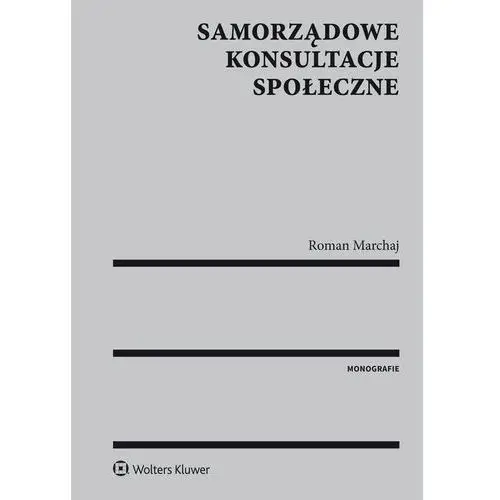 SAMORZĄDOWE KONSULTACJE SPOŁECZNE

Roman Marchaj

MONOGRAFIE

Wolters Kluwer